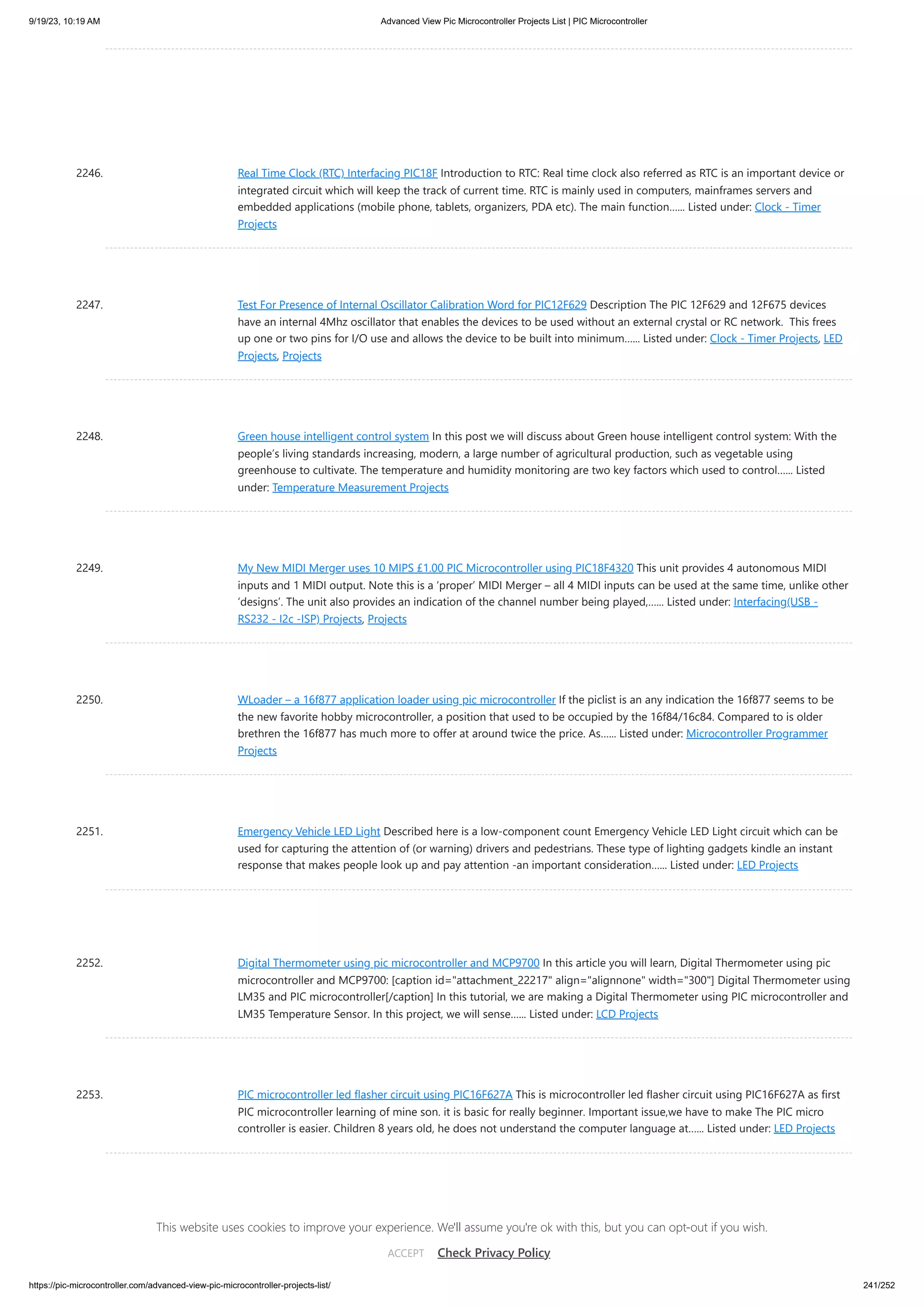 9/19/23, 10:19 AM Advanced View Pic Microcontroller Projects List | PIC Microcontroller

2246. Real Time Clock (RTC) Interfacing PIC18F Introduction to RTC: Real time clock also referred as RTC is an important device or integrated circuit which will keep the track of current time. RTC is mainly used in computers, mainframes servers and embedded applications (mobile phone, tablets, organizers, PDA etc). The main function...... Listed under: Clock - Timer Projects

2247. Test For Presence of Internal Oscillator Calibration Word for PIC12F629 Description The PIC 12F629 and 12F675 devices have an internal 4Mhz oscillator that enables the devices to be used without an external crystal or RC network. This frees up one or two pins for I/O use and allows the device to be built into minimum...... Listed under: Clock - Timer Projects, LED Projects, Projects

2248. Green house intelligent control system In this post we will discuss about Green house intelligent control system: With the people's living standards increasing, modern, a large number of agricultural production, such as vegetable using greenhouse to cultivate. The temperature and humidity monitoring are two key factors which used to control...... Listed under: Temperature Measurement Projects

2249. My New MIDI Merger uses 10 MIPS £1.00 PIC Microcontroller using PIC18F4320 This unit provides 4 autonomous MIDI inputs and 1 MIDI output. Note this is a 'proper' MIDI Merger – all 4 MIDI inputs can be used at the same time, unlike other 'designs'. The unit also provides an indication of the channel number being played,...... Listed under: Interfacing(USB - RS232 - I2c -ISP) Projects, Projects

2250. WLoader – a 16f877 application loader using pic microcontroller If the piclist is an any indication the 16f877 seems to be the new favorite hobby microcontroller, a position that used to be occupied by the 16f84/16c84. Compared to is older brethren the 16f877 has much more to offer at around twice the price. As...... Listed under: Microcontroller Programmer Projects

2251. Emergency Vehicle LED Light Described here is a low-component count Emergency Vehicle LED Light circuit which can be used for capturing the attention of (or warning) drivers and pedestrians. These type of lighting gadgets kindle an instant response that makes people look up and pay attention -an important consideration...... Listed under: LED Projects

2252. Digital Thermometer using pic microcontroller and MCP9700 In this article you will learn, Digital Thermometer using pic microcontroller and MCP9700: [caption id="attachment_22217" align="alignnone" width="300"] Digital Thermometer using LM35 and PIC microcontroller[/caption] In this tutorial, we are making a Digital Thermometer using PIC microcontroller and LM35 Temperature Sensor. In this project, we will sense...... Listed under: LCD Projects

2253. PIC microcontroller led flasher circuit using PIC16F627A This is microcontroller led flasher circuit using PIC16F627A as first PIC microcontroller learning of mine son. it is basic for really beginner. Important issue,we have to make The PIC micro controller is easier. Children 8 years old, he does not understand the computer language at...... Listed under: LED Projects

This website uses cookies to improve your experience. We'll assume you're ok with this, but you can opt-out if you wish.

ACCEPT Check Privacy Policy

https://pic-microcontroller.com/advanced-view-pic-microcontroller-projects-list/ 241/252